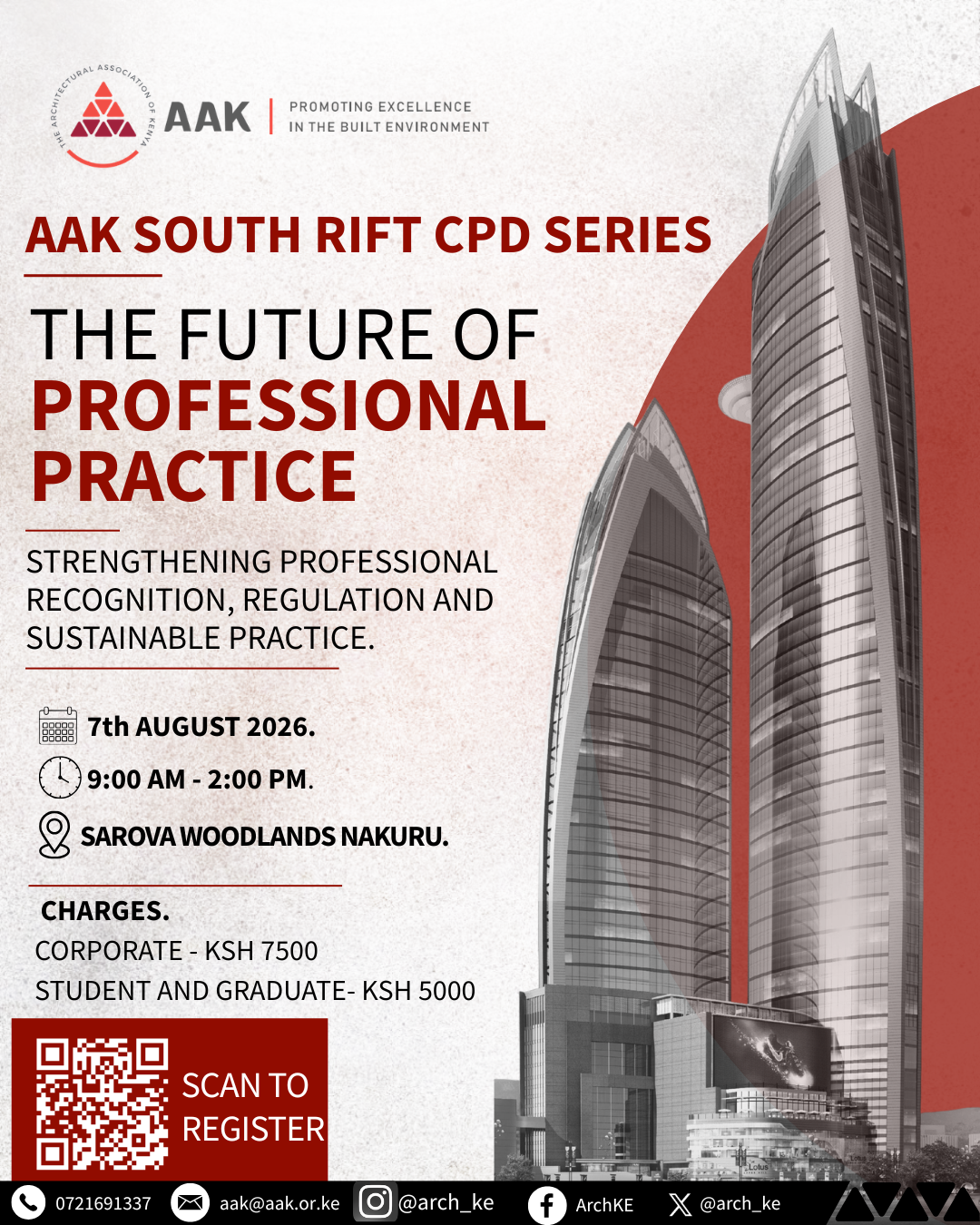 THE ARCHITECTURAL ASSOCIATION OF KENYA

AAK

PROMOTING EXCELLENCE
IN THE BUILT ENVIRONMENT

AAK SOUTH RIFT CPD SERIES

THE FUTURE OF
PROFESSIONAL
PRACTICE

STRENGTHENING PROFESSIONAL RECOGNITION, REGULATION AND SUSTAINABLE PRACTICE.

7th AUGUST 2026.

9:00 AM - 2:00 PM.

SAROVA WOODLANDS NAKURU.

CHARGES.

CORPORATE - KSH 7500
STUDENT AND GRADUATE- KSH 5000

SCAN TO
REGISTER

0721691337 aak@aak.or.ke @arch_ke ArchKE @arch_ke